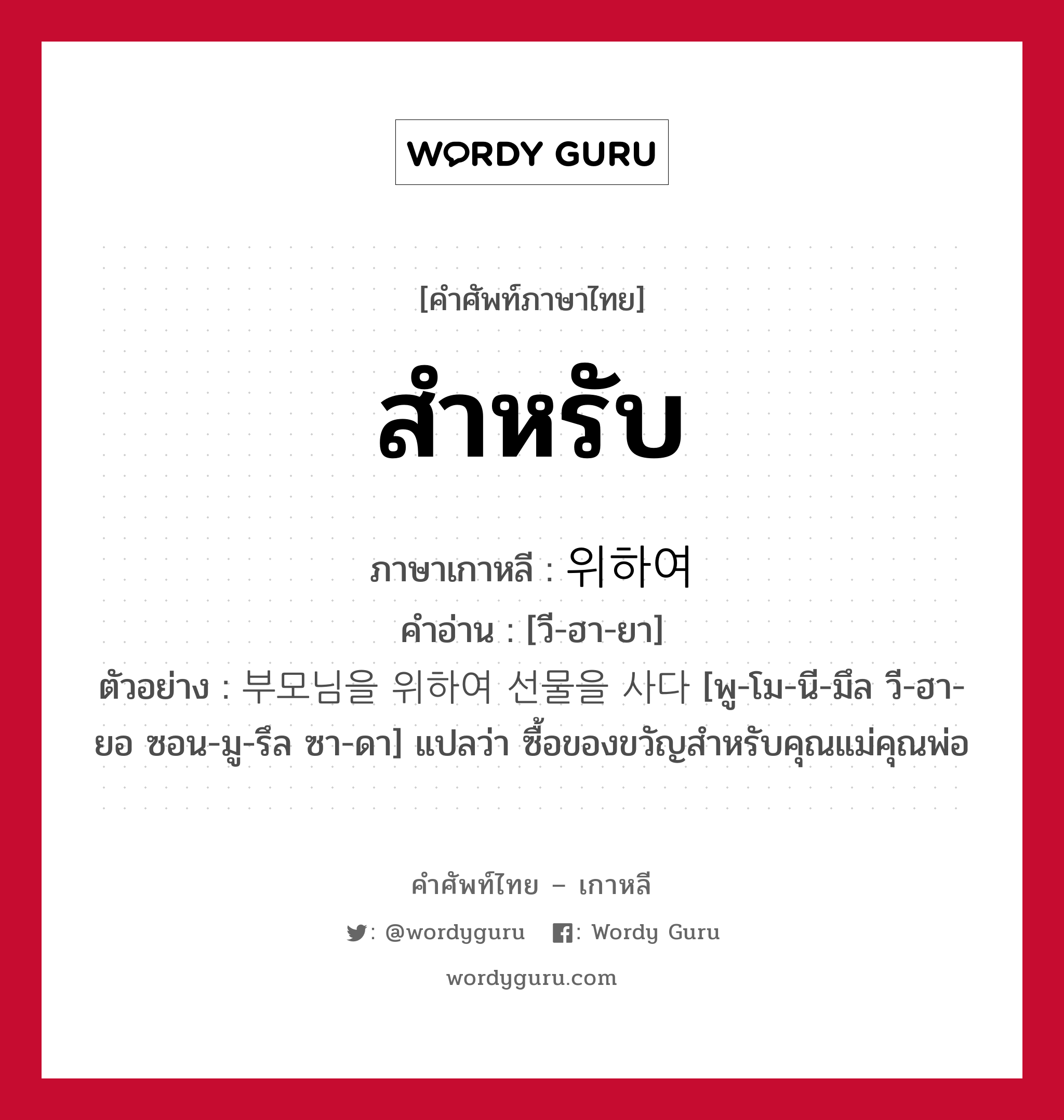 WORDY GURU

[คำศัพท์ภาษาไทย]

สำหรับ

ภาษาเกาหลี : 위하여
คำอ่าน : [วี-ฮา-ยา]
ตัวอย่าง : 부모님을 위하여 선물을 사다 [พู-โม-นี-มึล วี-ฮา-ยอ ซอน-มู-รึล ซา-ดา] แปลว่า ซื้อของขวัญสำหรับคุณแม่คุณพ่อ

คำศัพท์ไทย – เกาหลี
: @wordyguru : Wordy Guru
wordyguru.com